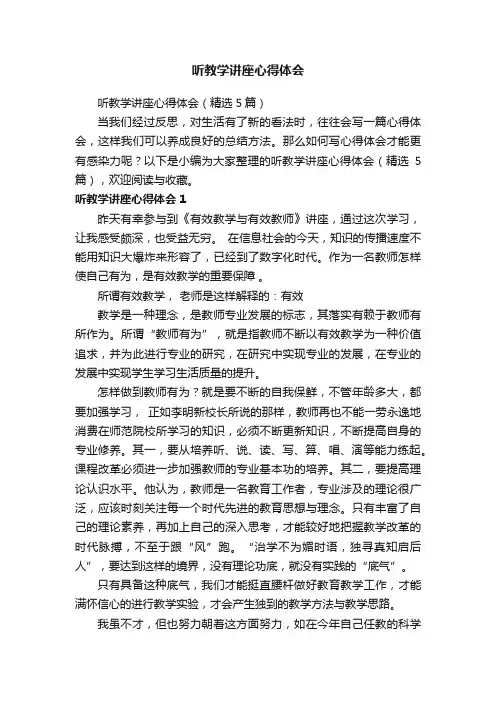 听教学讲座心得体会

听教学讲座心得体会（精选 5 篇）

当我们经过反思，对生活有了新的看法时，往往会写一篇心得体会，这样我们可以养成良好的总结方法。那么如何写心得体会才能更有感染力呢？以下是小编为大家整理的听教学讲座心得体会（精选 5 篇），欢迎阅读与收藏。

听教学讲座心得体会 1

昨天有幸参与到《有效教学与有效教师》讲座，通过这次学习，让我感受颇深，也受益无穷。 在信息社会的今天，知识的传播速度不能用知识大爆炸来形容了，已经到了数字化时代。作为一名教师怎样使自己有为，是有效教学的重要保障 。

所谓有效教学， 老师是这样解释的：有效

教学是一种理念，是教师专业发展的标志，其落实有赖于教师有所作为。所谓“教师有为”，就是指教师不断以有效教学为一种价值追求，并为此进行专业的研究，在研究中实现专业的发展，在专业的发展中实现学生学习生活质量的提升。

怎样做到教师有为？就是要不断的自我保鲜，不管年龄多大，都要加强学习， 正如李明新校长所说的那样，教师再也不能一劳永逸地消费在师范院校所学习的知识，必须不断更新知识，不断提高自身的专业修养。其一，要从培养听、说、读、写、算、唱、演等能力练起。课程改革必须进一步加强教师的专业基本功的培养。其二，要提高理论认识水平。他认为，教师是一名教育工作者，专业涉及的理论很广泛，应该时刻关注每一个时代先进的教育思想与理念。只有丰富了自己的理论素养，再加上自己的深入思考，才能较好地把握教学改革的时代脉搏，不至于跟“风”跑。 “治学不为媚时语，独寻真知启后人”，要达到这样的境界，没有理论功底，就没有实践的“底气”。

只有具备这种底气，我们才能挺直腰杆做好教育教学工作，才能满怀信心的进行教学实验，才会产生独到的教学方法与教学思路。

我虽不才，但也努力朝着这方面努力，如在今年自己任教的科学